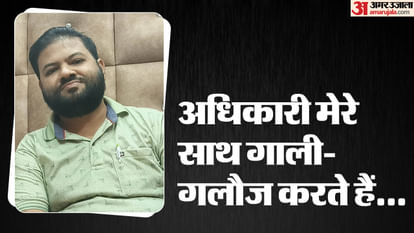 अ अमर उजाला
amarujala.com

अधिकारी मेरे साथ गाली-गलौज करते हैं...